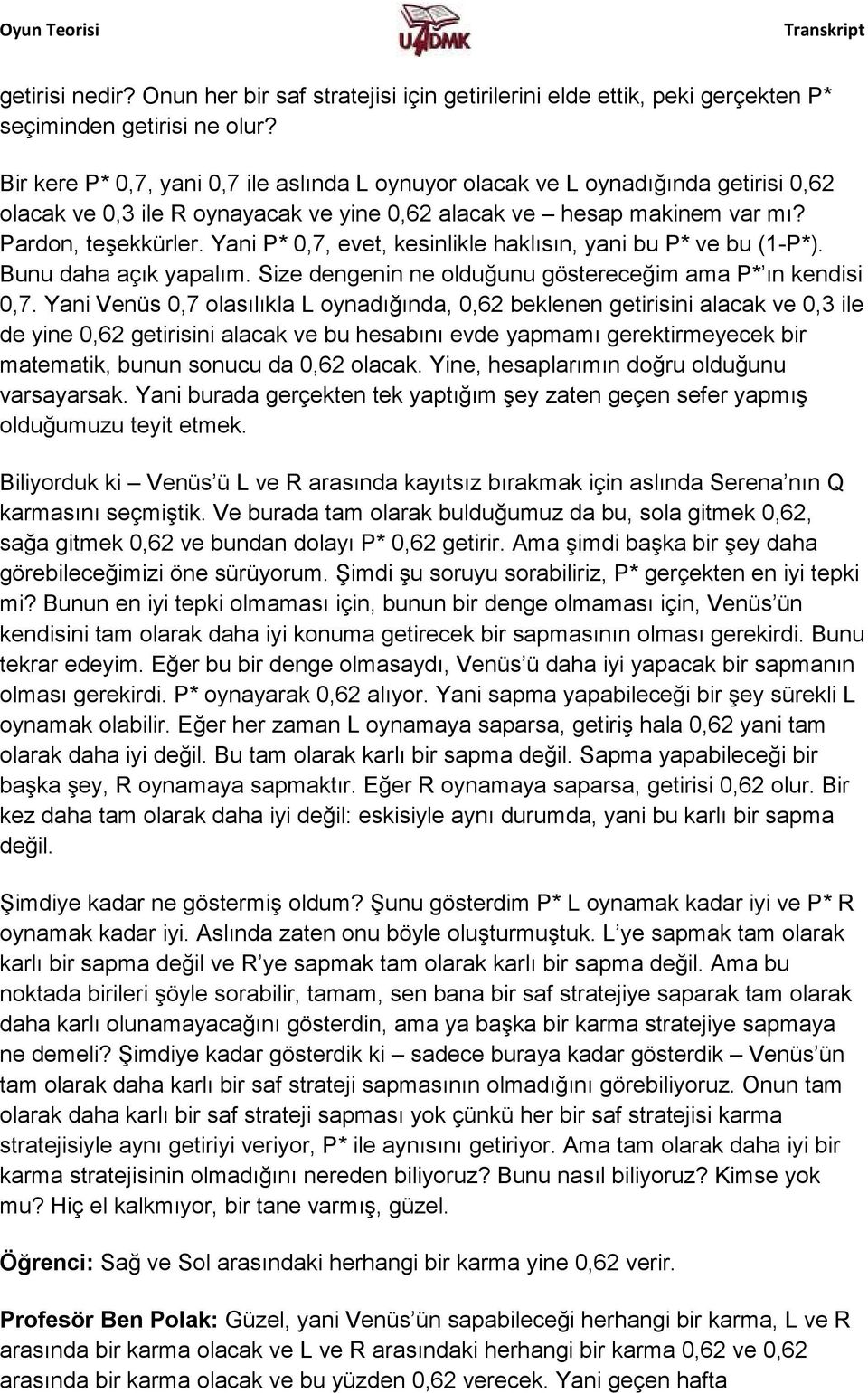 Oyun Teorisi

UADMK

Transkript

getirisi nedir? Onun her bir saf stratejisi için getirilerini elde ettik, peki gerçekten P* seçiminden getirisi ne olur?

Bir kere P* 0,7, yani 0,7 ile aslında L oynuyor olacak ve L oynadığında getirisi 0,62 olacak ve 0,3 ile R oynayacak ve yine 0,62 alacak ve – hesap makinem var mı? Pardon, teşekkürler. Yani P* 0,7, evet, kesinlikle haklısın, yani bu P* ve bu (1-P*). Bunu daha açık yapalım. Size dengenin ne olduğunu göstereceğim ama P*'ın kendisi 0,7. Yani Venüs 0,7 olasılıkla L oynadığında, 0,62 beklenen getirisini alacak ve 0,3 ile de yine 0,62 getirisini alacak ve bu hesabını evde yapmamı gerektirmeyecek bir matematik, bunun sonucu da 0,62 olacak. Yine, hesaplarımın doğru olduğunu varsayarsak. Yani burada gerçekten tek yaptığım şey zaten geçen sefer yapmış olduğumuzu teyit etmek.

Biliyorduk ki – Venüs'ü L ve R arasında kayıtsız bırakmak için aslında Serena'nın Q karmasını seçmiştik. Ve burada tam olarak bulduğumuz da bu, sola gitmek 0,62, sağa gitmek 0,62 ve bundan dolayı P* 0,62 getirir. Ama şimdi başka bir şey daha görebileceğimizi öne sürüyorum. Şimdi şu soruyu sorabiliriz, P* gerçekten en iyi tepki mi? Bunun en iyi tepki olmaması için, bunun bir denge olmaması için, Venüs'ün kendisini tam olarak daha iyi konuma getirecek bir sapmasının olması gerekirdi. Bunu tekrar edeyim. Eğer bu bir denge olmasaydı, Venüs'ü daha iyi yapacak bir sapmanın olması gerekirdi. P* oynayarak 0,62 alıyor. Yani sapma yapabileceği bir şey sürekli L oynamak olabilir. Eğer her zaman L oynamaya saparsa, getiriş hala 0,62 yani tam olarak daha iyi değil. Bu tam olarak karlı bir sapma değil. Sapma yapabileceği bir başka şey, R oynamaya sapmaktır. Eğer R oynamaya saparsa, getirisi 0,62 olur. Bir kez daha tam olarak daha iyi değil: eskisiyle aynı durumda, yani bu karlı bir sapma değil.

Şimdiye kadar ne göstermiş oldum? Şunu gösterdim P* L oynamak kadar iyi ve P* R oynamak kadar iyi. Aslında zaten onu böyle oluşturmuştuk. L'ye sapmak tam olarak karlı bir sapma değil ve R'ye sapmak tam olarak karlı bir sapma değil. Ama bu noktada birileri şöyle sorabilir, tamam, sen bana bir saf stratejiye saparak tam olarak daha karlı olunamayacağını gösterdin, ama ya başka bir karma stratejiye sapmaya ne demeli? Şimdiye kadar gösterdik ki – sadece buraya kadar gösterdik – Venüs'ün tam olarak daha karlı bir saf strateji sapmasının olmadığını görebiliyoruz. Onun tam olarak daha karlı bir saf strateji sapması yok çünkü her bir saf stratejisi karma stratejisiyle aynı getiriyi veriyor, P* ile aynısını getiriyor. Ama tam olarak daha iyi bir karma stratejisinin olmadığını nereden biliyoruz? Bunu nasıl biliyoruz? Kimse yok mu? Hiç el kalkmıyor, bir tane varmış, güzel.

Öğrenci: Sağ ve Sol arasındaki herhangi bir karma yine 0,62 verir.

Profesör Ben Polak: Güzel, yani Venüs'ün sapabileceği herhangi bir karma, L ve R arasında bir karma olacak ve L ve R arasındaki herhangi bir karma 0,62 ve 0,62 arasında bir karma olacak ve bu yüzden 0,62 verecek. Yani geçen hafta